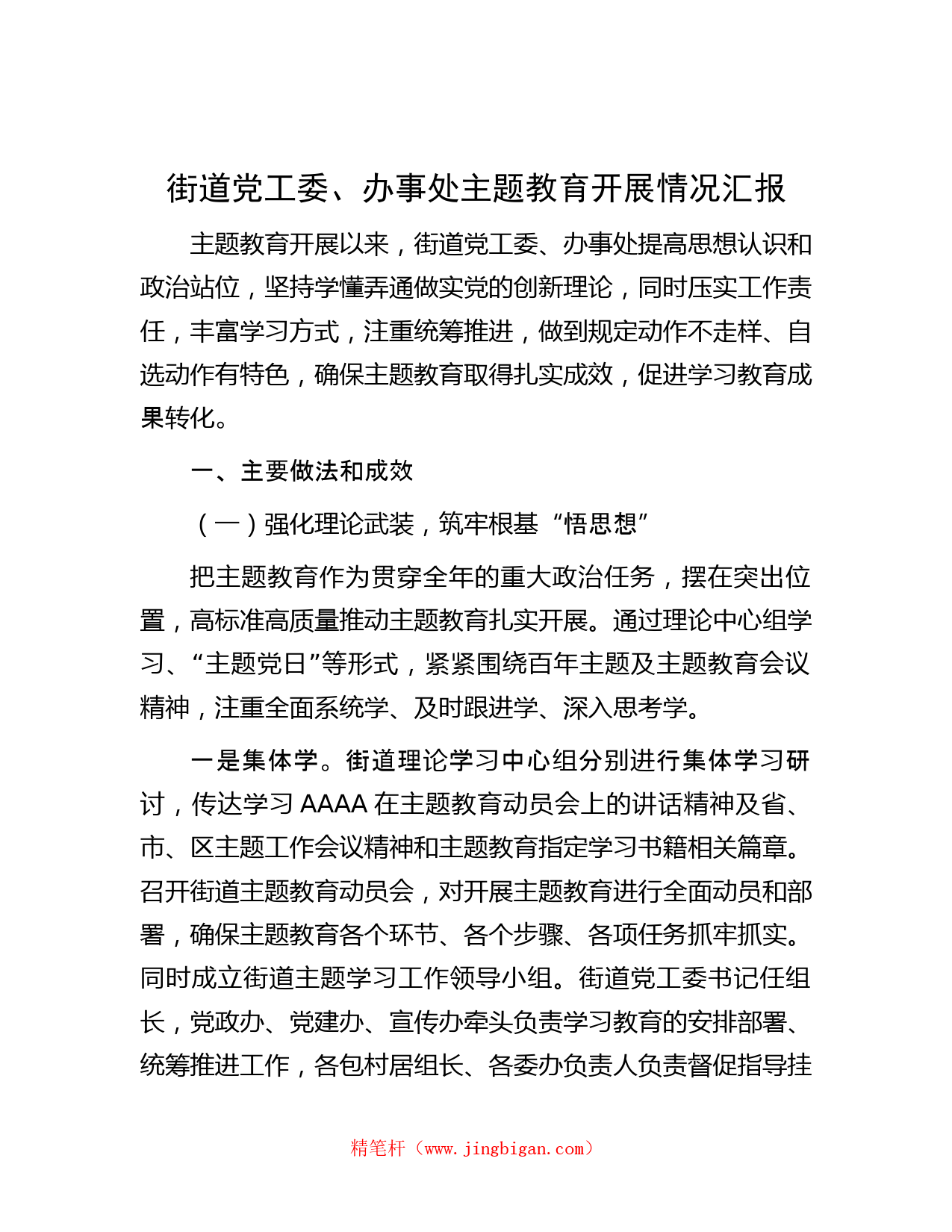 街道党工委、办事处主题教育开展情况汇报

主题教育开展以来，街道党工委、办事处提高思想认识和政治站位，坚持学懂弄通做实党的创新理论，同时压实工作责任，丰富学习方式，注重统筹推进，做到规定动作不走样、自选动作有特色，确保主题教育取得扎实成效，促进学习教育成果转化。

一、主要做法和成效

（一）强化理论武装，筑牢根基“悟思想”

把主题教育作为贯穿全年的重大政治任务，摆在突出位置，高标准高质量推动主题教育扎实开展。通过理论中心组学习、“主题党日”等形式，紧紧围绕百年主题及主题教育会议精神，注重全面系统学、及时跟进学、深入思考学。

一是集体学。街道理论学习中心组分别进行集体学习研讨，传达学习 AAAA 在主题教育动员会上的讲话精神及省、市、区主题工作会议精神和主题教育指定学习书籍相关篇章。召开街道主题教育动员会，对开展主题教育进行全面动员和部署，确保主题教育各个环节、各个步骤、各项任务抓牢抓实。同时成立街道主题学习工作领导小组。街道党工委书记任组长，党政办、党建办、宣传办牵头负责学习教育的安排部署、统筹推进工作，各包村居组长、各委办负责人负责督促指导挂

精笔杆（www.jingbigan.com）